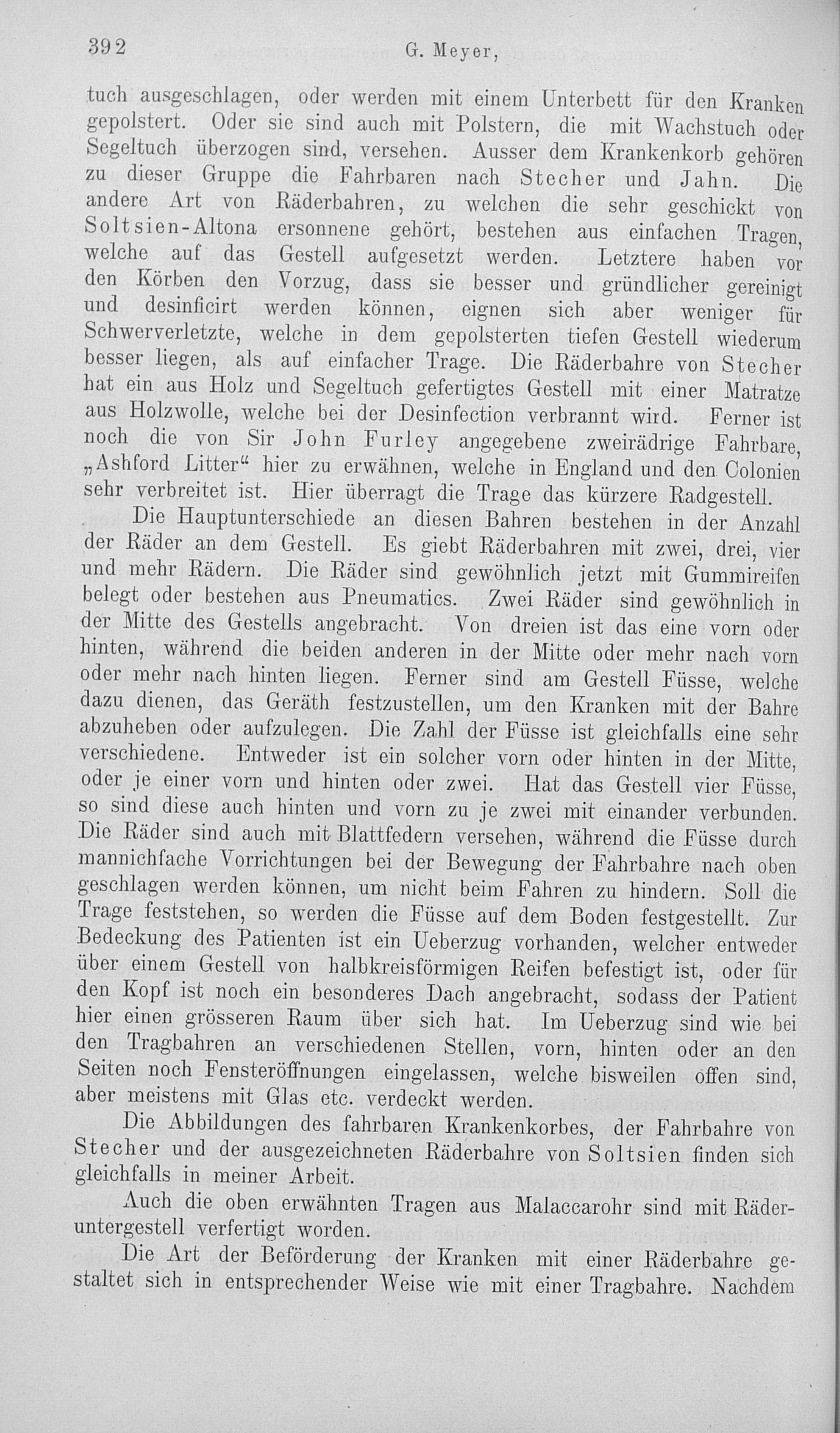 392 G. Meyer,

tuch ausgeschlagen, oder werden mit einem Unterbett für den Kranken gepolstert. Oder sie sind auch mit Polstern, die mit Wachstuch oder Segeltuch überzogen sind, versehen. Ausser dem Krankenkorb gehören zu dieser Gruppe die Fahrbaren nach Stecher und Jahn. Die andere Art von Räderbahren, zu welchen die sehr geschickt von Soltsien-Altona ersonnene gehört, bestehen aus einfachen Tragen, welche auf das Gestell aufgesetzt werden. Letztere haben vor den Körben den Vorzug, dass sie besser und gründlicher gereinigt und desinficirt werden können, eignen sich aber weniger für Schwerverletzte, welche in dem gepolsterten tiefen Gestell wiederum besser liegen, als auf einfacher Trage. Die Räderbahre von Stecher hat ein aus Holz und Segeltuch gefertigtes Gestell mit einer Matratze aus Holzwolle, welche bei der Desinfection verbrannt wird. Ferner ist noch die von Sir John Furley angegebene zweirädrige Fahrbare, „Ashford Litter“ hier zu erwähnen, welche in England und den Colonien sehr verbreitet ist. Hier überragt die Trage das kürzere Radgestell.

Die Hauptunterschiede an diesen Bahren bestehen in der Anzahl der Räder an dem Gestell. Es giebt Räderbahren mit zwei, drei, vier und mehr Rädern. Die Räder sind gewöhnlich jetzt mit Gummireifen belegt oder bestehen aus Pneumatics. Zwei Räder sind gewöhnlich in der Mitte des Gestells angebracht. Von dreien ist das eine vorn oder hinten, während die beiden anderen in der Mitte oder mehr nach vorn oder mehr nach hinten liegen. Ferner sind am Gestell Füsse, welche dazu dienen, das Geräth festzustellen, um den Kranken mit der Bahre abzuheben oder aufzulegen. Die Zahl der Füsse ist gleichfalls eine sehr verschiedene. Entweder ist ein solcher vorn oder hinten in der Mitte, oder je einer vorn und hinten oder zwei. Hat das Gestell vier Füsse, so sind diese auch hinten und vorn zu je zwei mit einander verbunden. Die Räder sind auch mit Blattfedern versehen, während die Füsse durch mannichfache Vorrichtungen bei der Bewegung der Fahrbahre nach oben geschlagen werden können, um nicht beim Fahren zu hindern. Soll die Trage feststehen, so werden die Füsse auf dem Boden festgestellt. Zur Bedeckung des Patienten ist ein Ueberzug vorhanden, welcher entweder über einem Gestell von halbkreisförmigen Reifen befestigt ist, oder für den Kopf ist noch ein besonderes Dach angebracht, sodass der Patient hier einen grösseren Raum über sich hat. Im Ueberzug sind wie bei den Tragbahren an verschiedenen Stellen, vorn, hinten oder an den Seiten noch Fensteröffnungen eingelassen, welche bisweilen offen sind, aber meistens mit Glas etc. verdeckt werden.

Die Abbildungen des fahrbaren Krankenkorbes, der Fahrbahre von Stecher und der ausgezeichneten Räderbahre von Soltsien finden sich gleichfalls in meiner Arbeit.

Auch die oben erwähnten Tragen aus Malaccarohr sind mit Räderuntergestell verfertigt worden.

Die Art der Beförderung der Kranken mit einer Räderbahre gestaltet sich in entsprechender Weise wie mit einer Tragbahre. Nachdem